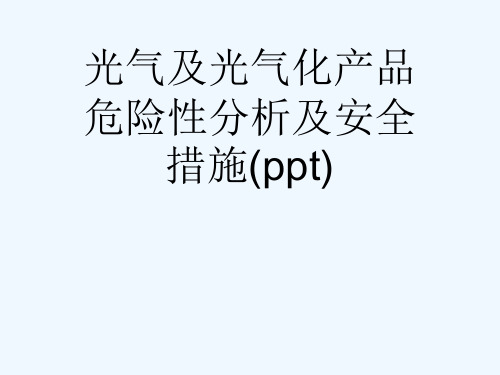 光气及光气化产品危险性分析及安全措施(ppt)